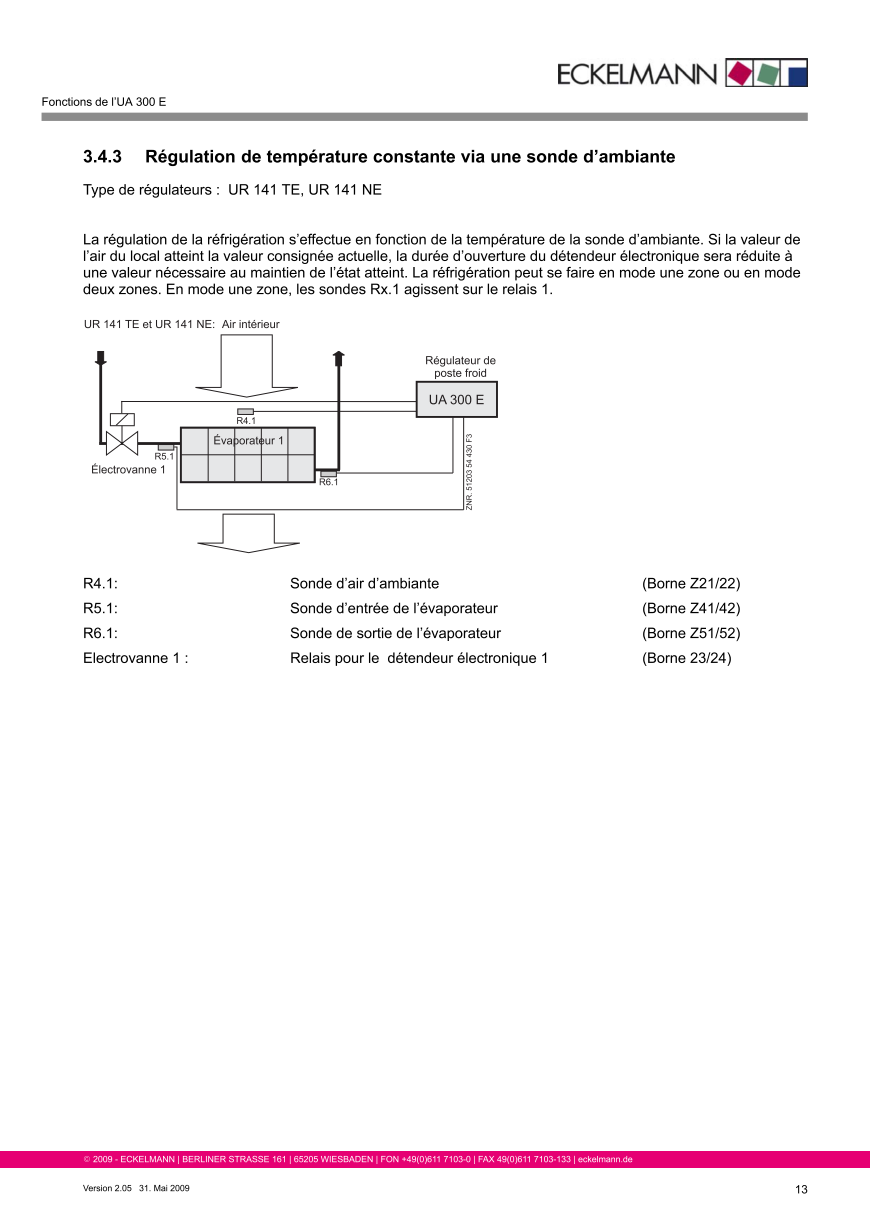 ECKELMANN

Fonctions de l'UA 300 E

3.4.3 Régulation de température constante via une sonde d'ambiante

Type de régulateurs : UR 141 TE, UR 141 NE

La régulation de la réfrigération s'effectue en fonction de la température de la sonde d'ambiante. Si la valeur de l'air du local atteint la valeur consignée actuelle, la durée d'ouverture du détendeur électronique sera réduite à une valeur nécessaire au maintien de l'état atteint. La réfrigération peut se faire en mode une zone ou en mode deux zones. En mode une zone, les sondes Rx.1 agissent sur le relais 1.

UR 141 TE et UR 141 NE: Air intérieur

Régulateur de poste froid

UA 300 E

R4.1

Évaporateur 1

R5.1

Électrovanne 1

R6.1

ZNR. 51203 54 430 F3

| | | |
|---|---|---|
| R4.1: | Sonde d'air d'ambiante | (Borne Z21/22) |
| R5.1: | Sonde d'entrée de l'évaporateur | (Borne Z41/42) |
| R6.1: | Sonde de sortie de l'évaporateur | (Borne Z51/52) |
| Electrovanne 1 : | Relais pour le détendeur électronique 1 | (Borne 23/24) |

© 2009 - ECKELMANN | BERLINER STRASSE 161 | 65205 WIESBADEN | FON +49(0)611 7103-0 | FAX 49(0)611 7103-133 | eckelmann.de

Version 2.05 31. Mai 2009

13